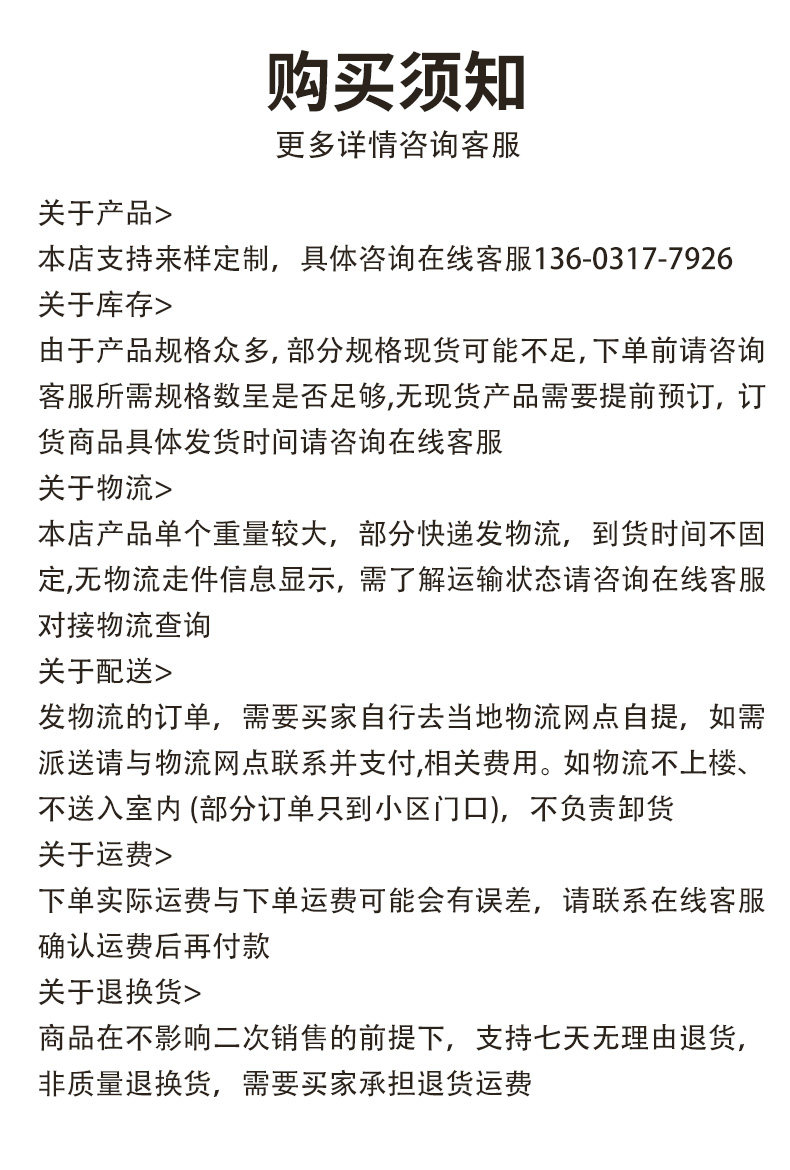 购买须知
更多详情咨询客服

关于产品>
本店支持来样定制，具体咨询在线客服136-0317-7926
关于库存>
由于产品规格众多, 部分规格现货可能不足, 下单前请咨询客服所需规格数呈是否足够,无现货产品需要提前预订，订货商品具体发货时间请咨询在线客服
关于物流>
本店产品单个重量较大，部分快递发物流，到货时间不固定,无物流走件信息显示，需了解运输状态请咨询在线客服对接物流查询
关于配送>
发物流的订单，需要买家自行去当地物流网点自提，如需派送请与物流网点联系并支付,相关费用。如物流不上楼、不送入室内 (部分订单只到小区门口)，不负责卸货
关于运费>
下单实际运费与下单运费可能会有误差，请联系在线客服确认运费后再付款
关于退换货>
商品在不影响二次销售的前提下，支持七天无理由退货，非质量退换货，需要买家承担退货运费